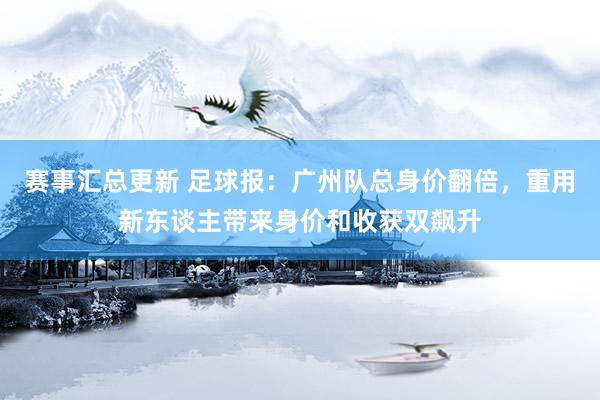 赛事汇总更新 足球报：广州队总身价翻倍，重用新东谈主带来身价和收获双飙升